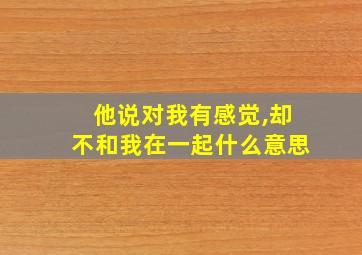 他说对我有感觉,却不和我在一起什么意思